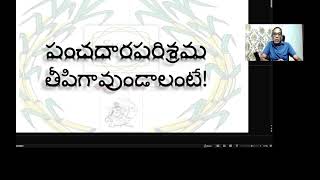 పంచదారపరిశ్రమ
తీపిగావుండాలంటే!